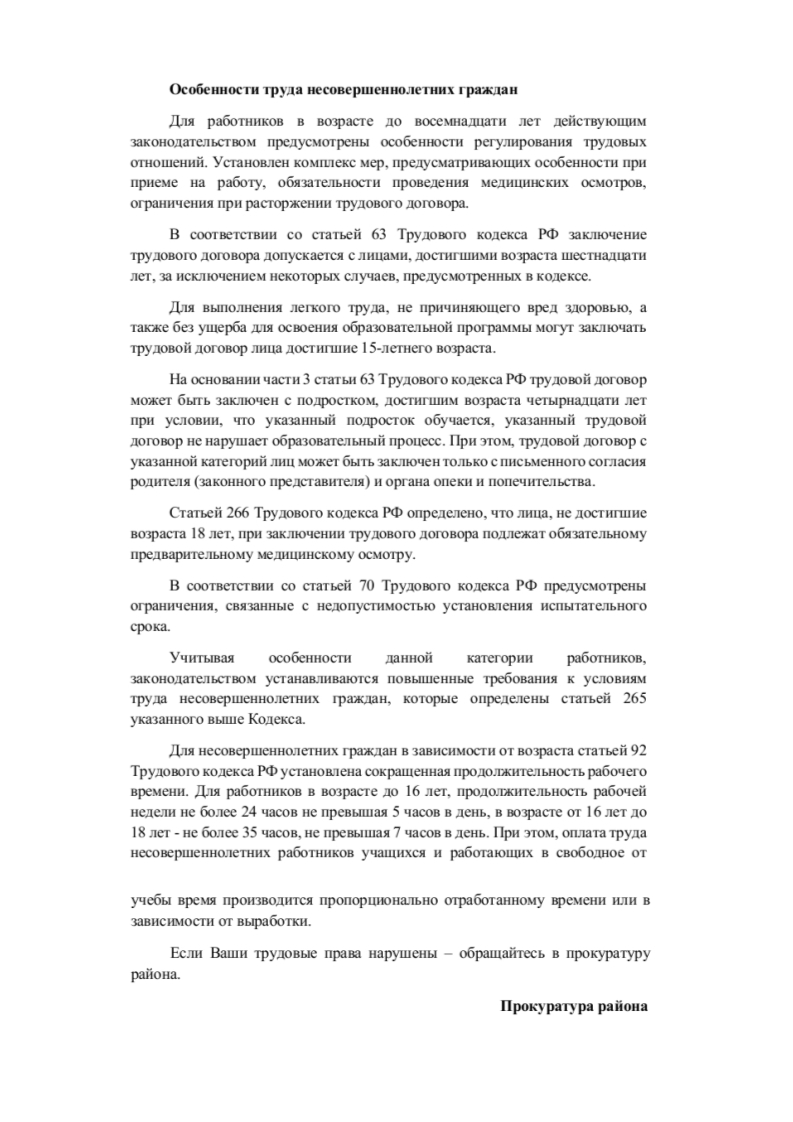 Особенности труда несовершеннолетних граждан

Для работников в возрасте до восемнадцати лет действующим законодательством предусмотрены особенности регулирования трудовых отношений. Установлен комплекс мер, предусматривающих особенности при приеме на работу, обязательности проведения медицинских осмотров, ограничения при расторжении трудового договора.

В соответствии со статьей 63 Трудового кодекса РФ заключение трудового договора допускается с лицами, достигшими возраста шестнадцати лет, за исключением некоторых случаев, предусмотренных в кодексе.

Для выполнения легкого труда, не причиняющего вред здоровью, а также без ущерба для освоения образовательной программы могут заключать трудовой договор лица достигшие 15-летнего возраста.

На основании части 3 статьи 63 Трудового кодекса РФ трудовой договор может быть заключен с подростком, достигшим возраста четырнадцати лет при условии, что указанный подросток обучается, указанный трудовой договор не нарушает образовательный процесс. При этом, трудовой договор с указанной категорий лиц может быть заключен только с письменного согласия родителя (законного представителя) и органа опеки и попечительства.

Статьей 266 Трудового кодекса РФ определено, что лица, не достигшие возраста 18 лет, при заключении трудового договора подлежат обязательному предварительному медицинскому осмотру.

В соответствии со статьей 70 Трудового кодекса РФ предусмотрены ограничения, связанные с недопустимостью установления испытательного срока.

Учитывая особенности данной категории работников, законодательством устанавливаются повышенные требования к условиям труда несовершеннолетних граждан, которые определены статьей 265 указанного выше Кодекса.

Для несовершеннолетних граждан в зависимости от возраста статьей 92 Трудового кодекса РФ установлена сокращенная продолжительность рабочего времени. Для работников в возрасте до 16 лет, продолжительность рабочей недели не более 24 часов не превышая 5 часов в день, в возрасте от 16 лет до 18 лет - не более 35 часов, не превышая 7 часов в день. При этом, оплата труда несовершеннолетних работников учащихся и работающих в свободное от учебы время производится пропорционально отработанному времени или в зависимости от выработки.

Если Ваши трудовые права нарушены – обращайтесь в прокуратуру района.

Прокуратура района